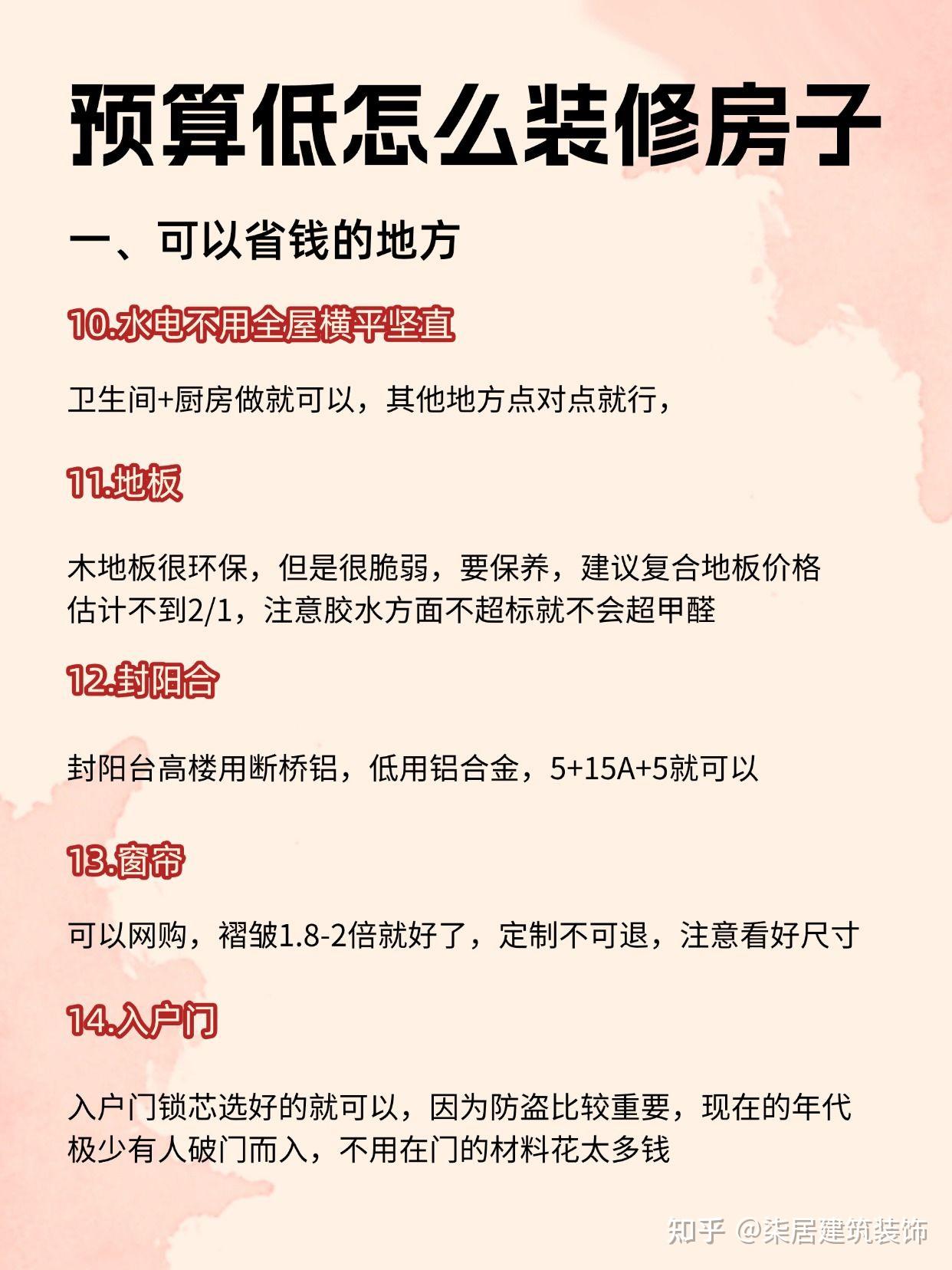 预算低怎么装修房子

一、可以省钱的地方

10.水电不用全屋横平竖直

卫生间+厨房做就可以，其他地方点对点就行，

11.地板

木地板很环保，但是很脆弱，要保养，建议复合地板价格估计不到2/1，注意胶水方面不超标就不会超甲醛

12.封阳合

封阳台高楼用断桥铝，低用铝合金，5+15A+5就可以

13.窗帘

可以网购，褶皱1.8-2倍就好了，定制不可退，注意看好尺寸

14.入户门

入户门锁芯选好的就可以，因为防盗比较重要，现在的年代极少有人破门而入，不用在门的材料花太多钱

知乎 @柒居建筑装饰